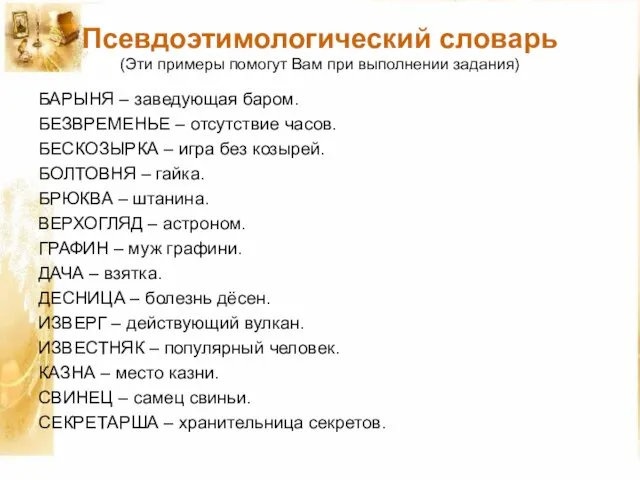 Псевдоэтимологический словарь
(Эти примеры помогут Вам при выполнении задания)

БАРЫНЯ – заведующая баром.
БЕЗВРЕМЕНЬЕ – отсутствие часов.
БЕСКОЗЫРКА – игра без козырей.
БОЛТОВНЯ – гайка.
БРЮКВА – штанина.
ВЕРХОГЛЯД – астроном.
ГРАФИН – муж графини.
ДАЧА – взятка.
ДЕСНИЦА – болезнь дёсен.
ИЗВЕРГ – действующий вулкан.
ИЗВЕСТНЯК – популярный человек.
КАЗНА – место казни.
СВИНЕЦ – самец свиньи.
СЕКРЕТАРША – хранительница секретов.